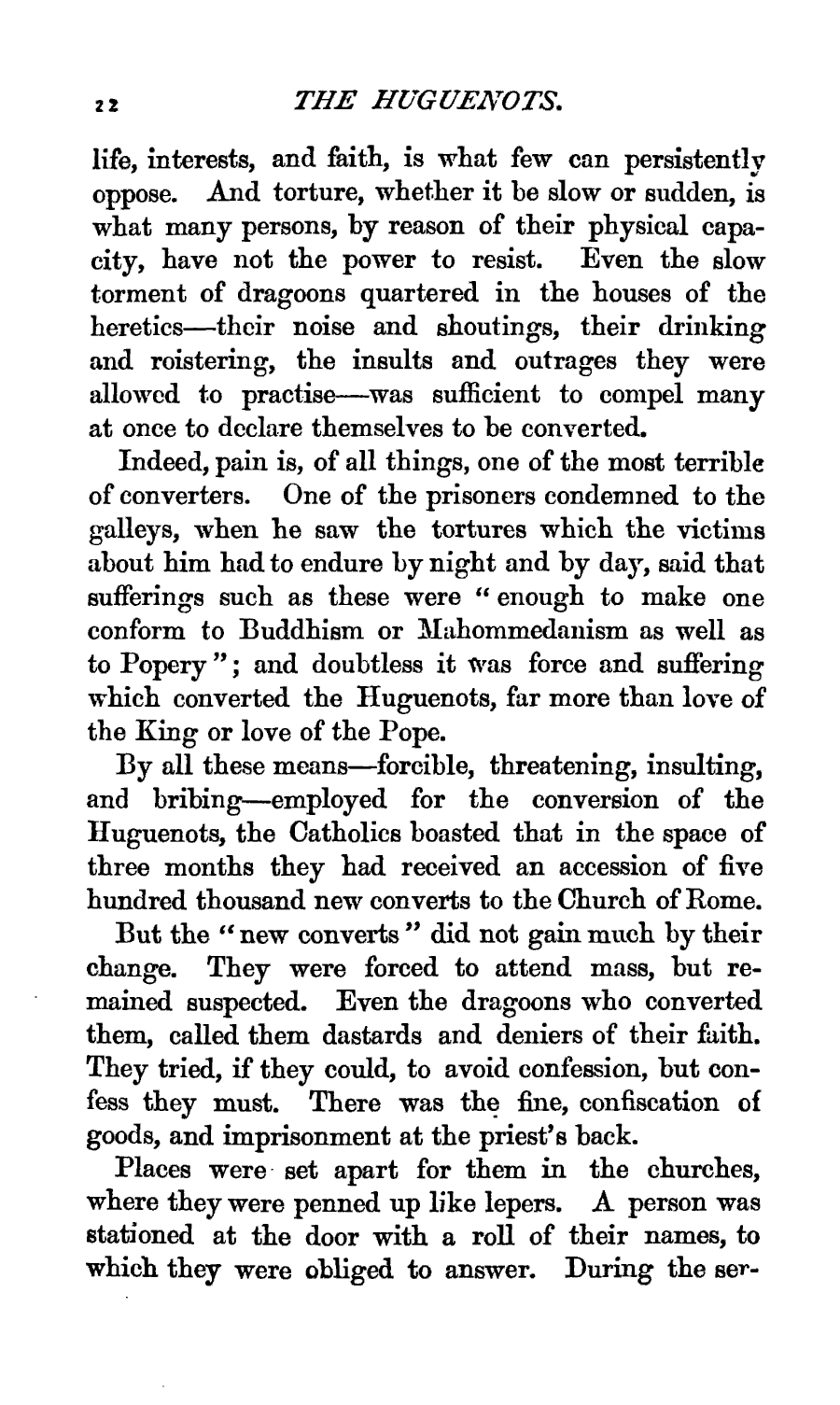 22 THE HUGUENOTS.

life, interests, and faith, is what few can persistently oppose. And torture, whether it be slow or sudden, is what many persons, by reason of their physical capacity, have not the power to resist. Even the slow torment of dragoons quartered in the houses of the heretics—their noise and shoutings, their drinking and roistering, the insults and outrages they were allowed to practise—was sufficient to compel many at once to declare themselves to be converted.

Indeed, pain is, of all things, one of the most terrible of converters. One of the prisoners condemned to the galleys, when he saw the tortures which the victims about him had to endure by night and by day, said that sufferings such as these were "enough to make one conform to Buddhism or Mahommedanism as well as to Popery"; and doubtless it was force and suffering which converted the Huguenots, far more than love of the King or love of the Pope.

By all these means—forcible, threatening, insulting, and bribing—employed for the conversion of the Huguenots, the Catholics boasted that in the space of three months they had received an accession of five hundred thousand new converts to the Church of Rome.

But the "new converts" did not gain much by their change. They were forced to attend mass, but remained suspected. Even the dragoons who converted them, called them dastards and deniers of their faith. They tried, if they could, to avoid confession, but confess they must. There was the fine, confiscation of goods, and imprisonment at the priest's back.

Places were set apart for them in the churches, where they were penned up like lepers. A person was stationed at the door with a roll of their names, to which they were obliged to answer. During the ser-